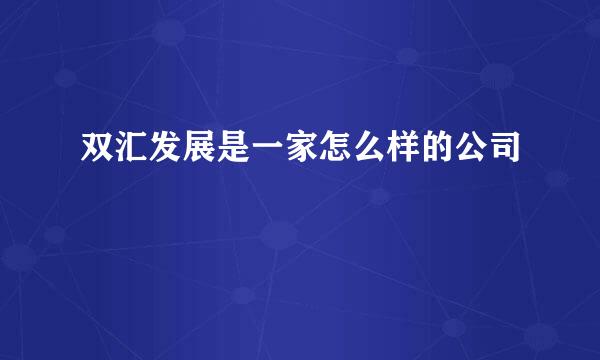 双汇发展是一家怎么样的公司